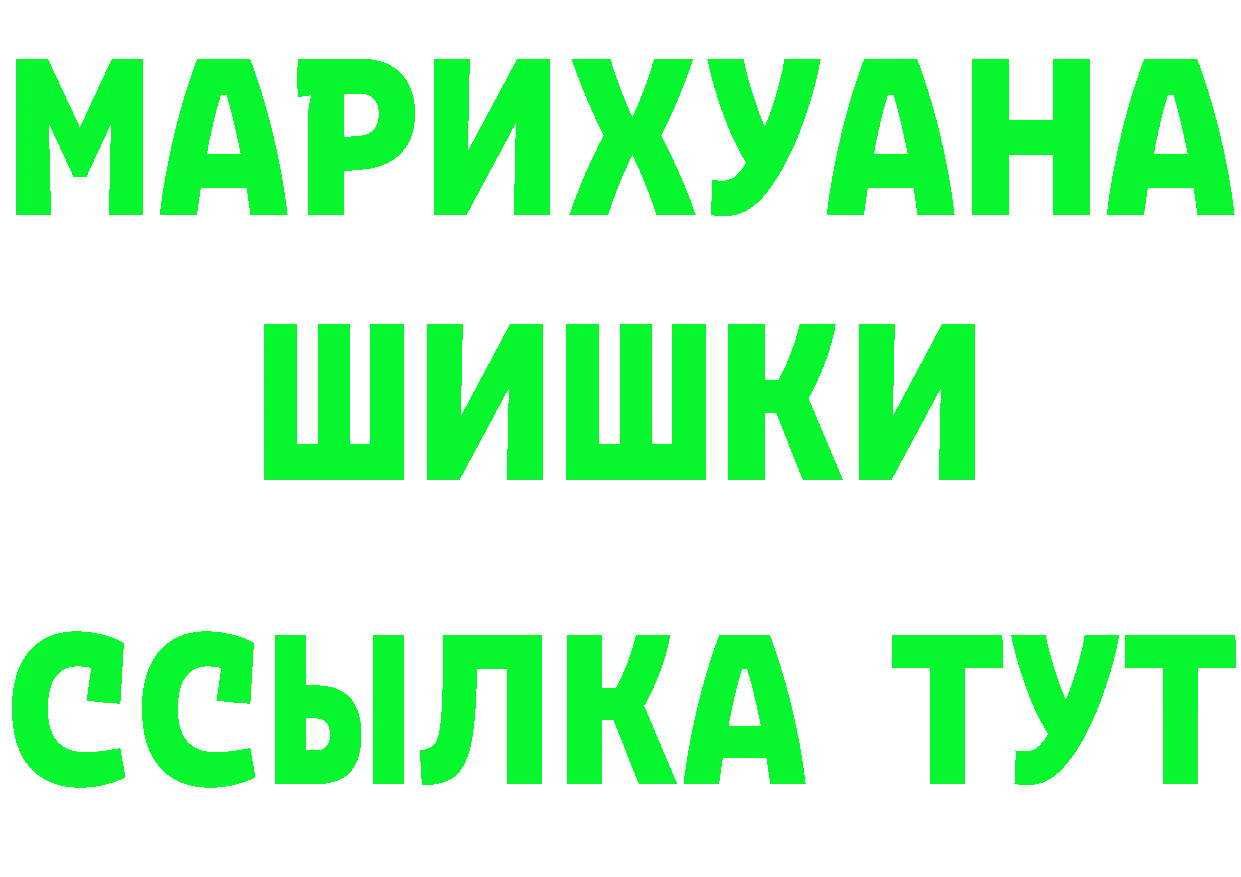 МАРИХУАНА

ШИШКИ

ССЫЛКА ТУТ